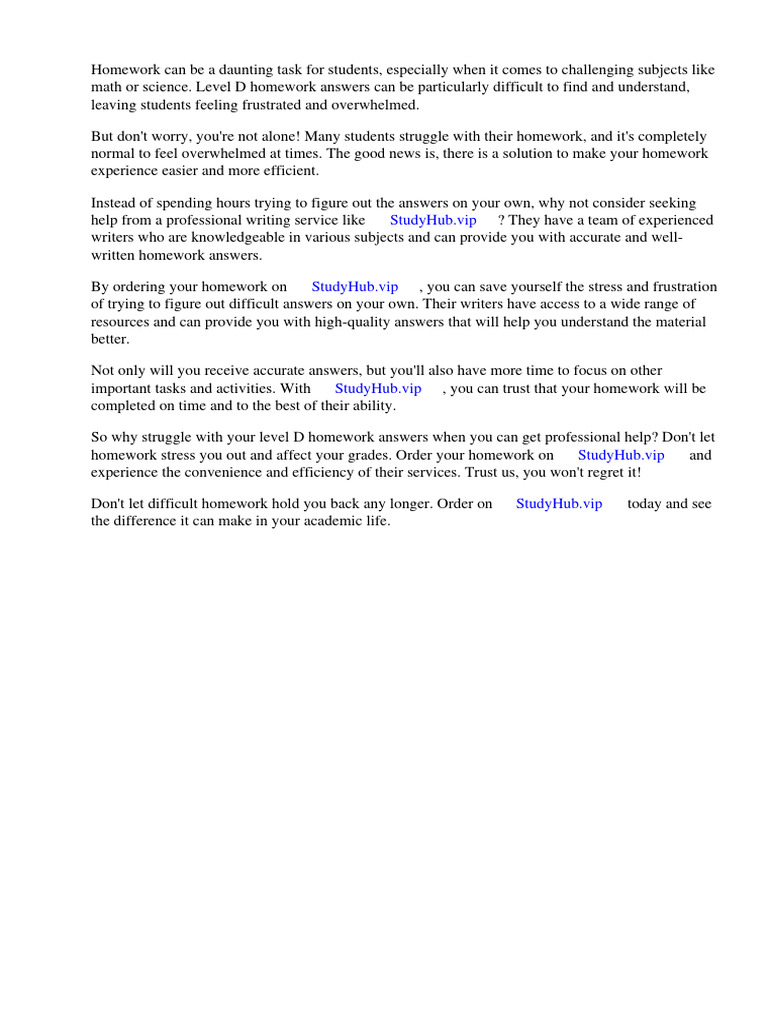 Homework can be a daunting task for students, especially when it comes to challenging subjects like math or science. Level D homework answers can be particularly difficult to find and understand, leaving students feeling frustrated and overwhelmed.

But don't worry, you're not alone! Many students struggle with their homework, and it's completely normal to feel overwhelmed at times. The good news is, there is a solution to make your homework experience easier and more efficient.

Instead of spending hours trying to figure out the answers on your own, why not consider seeking help from a professional writing service like StudyHub.vip ? They have a team of experienced writers who are knowledgeable in various subjects and can provide you with accurate and well-written homework answers.

By ordering your homework on StudyHub.vip , you can save yourself the stress and frustration of trying to figure out difficult answers on your own. Their writers have access to a wide range of resources and can provide you with high-quality answers that will help you understand the material better.

Not only will you receive accurate answers, but you'll also have more time to focus on other important tasks and activities. With StudyHub.vip , you can trust that your homework will be completed on time and to the best of their ability.

So why struggle with your level D homework answers when you can get professional help? Don't let homework stress you out and affect your grades. Order your homework on StudyHub.vip and experience the convenience and efficiency of their services. Trust us, you won't regret it!

Don't let difficult homework hold you back any longer. Order on StudyHub.vip today and see the difference it can make in your academic life.